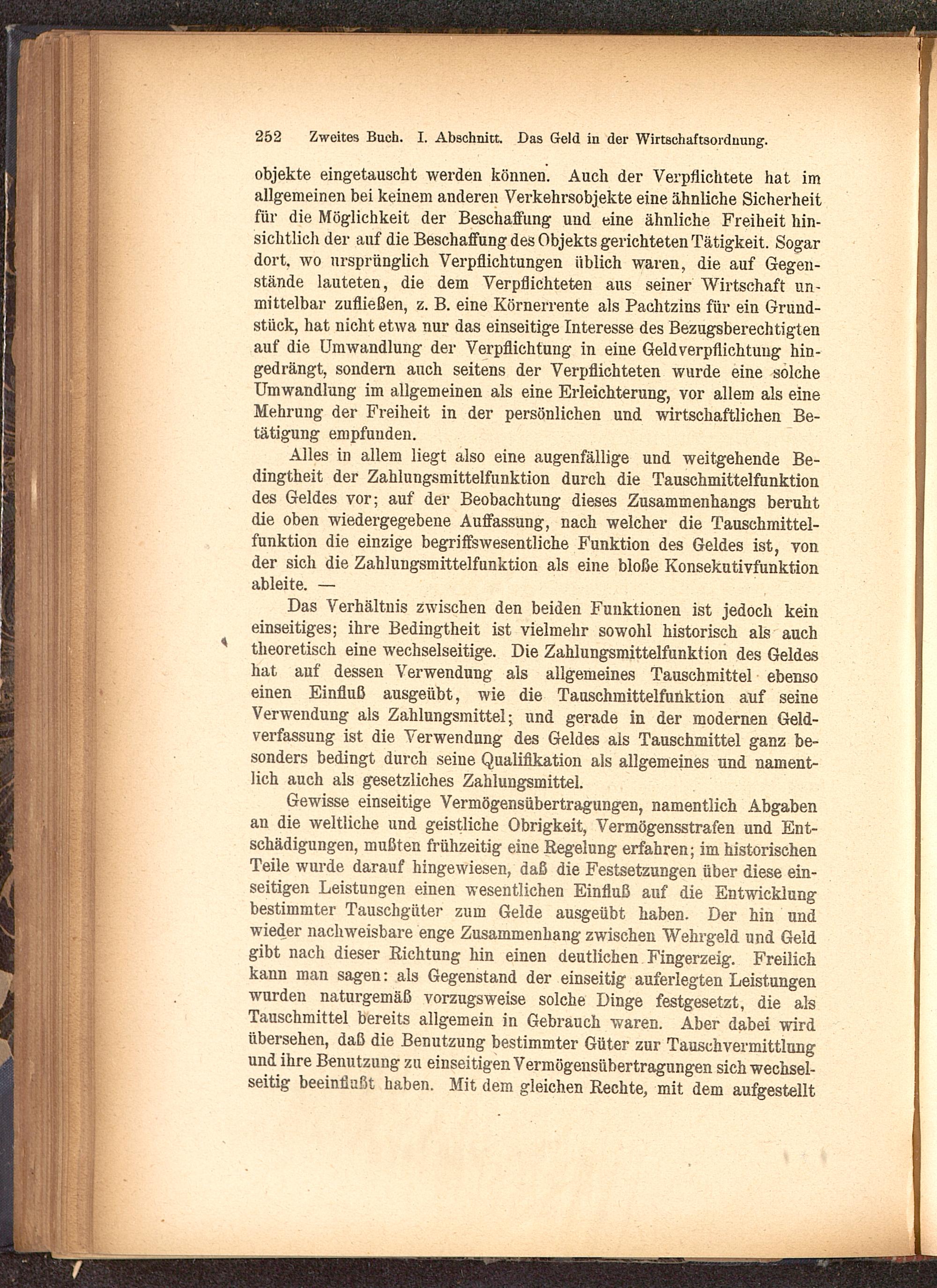 252 Zweites Buch. I. Abschnitt. Das Geld in der Wirtschaftsordnung.

objekte eingetauscht werden können. Auch der Verpflichtete hat im allgemeinen bei keinem anderen Verkehrsobjekte eine ähnliche Sicherheit für die Möglichkeit der Beschaffung und eine ähnliche Freiheit hinsichtlich der auf die Beschaffung des Objekts gerichteten Tätigkeit. Sogar dort, wo ursprünglich Verpflichtungen üblich waren, die auf Gegenstände lauteten, die dem Verpflichteten aus seiner Wirtschaft unmittelbar zufließen, z. B. eine Körnerrente als Pachtzins für ein Grundstück, hat nicht etwa nur das einseitige Interesse des Bezugsberechtigten auf die Umwandlung der Verpflichtung in eine Geldverpflichtung hingedrängt, sondern auch seitens der Verpflichteten wurde eine solche Umwandlung im allgemeinen als eine Erleichterung, vor allem als eine Mehrung der Freiheit in der persönlichen und wirtschaftlichen Betätigung empfunden.

Alles in allem liegt also eine augenfällige und weitgehende Bedingtheit der Zahlungsmittelfunktion durch die Tauschmittelfunktion des Geldes vor; auf der Beobachtung dieses Zusammenhangs beruht die oben wiedergegebene Auffassung, nach welcher die Tauschmittelfunktion die einzige begriffswesentliche Funktion des Geldes ist, von der sich die Zahlungsmittelfunktion als eine bloße Konsekutivfunktion ableite. —

Das Verhältnis zwischen den beiden Funktionen ist jedoch kein einseitiges; ihre Bedingtheit ist vielmehr sowohl historisch als auch theoretisch eine wechselseitige. Die Zahlungsmittelfunktion des Geldes hat auf dessen Verwendung als allgemeines Tauschmittel ebenso einen Einfluß ausgeübt, wie die Tauschmittelfunktion auf seine Verwendung als Zahlungsmittel; und gerade in der modernen Geldverfassung ist die Verwendung des Geldes als Tauschmittel ganz besonders bedingt durch seine Qualifikation als allgemeines und namentlich auch als gesetzliches Zahlungsmittel.

Gewisse einseitige Vermögensübertragungen, namentlich Abgaben an die weltliche und geistliche Obrigkeit, Vermögensstrafen und Entschädigungen, mußten frühzeitig eine Regelung erfahren; im historischen Teile wurde darauf hingewiesen, daß die Festsetzungen über diese einseitigen Leistungen einen wesentlichen Einfluß auf die Entwicklung bestimmter Tauschgüter zum Gelde ausgeübt haben. Der hin und wieder nachweisbare enge Zusammenhang zwischen Wehrgeld und Geld gibt nach dieser Richtung hin einen deutlichen Fingerzeig. Freilich kann man sagen: als Gegenstand der einseitig auferlegten Leistungen wurden naturgemäß vorzugsweise solche Dinge festgesetzt, die als Tauschmittel bereits allgemein in Gebrauch waren. Aber dabei wird übersehen, daß die Benutzung bestimmter Güter zur Tauschvermittlung und ihre Benutzung zu einseitigen Vermögensübertragungen sich wechselseitig beeinflußt haben. Mit dem gleichen Rechte, mit dem aufgestellt